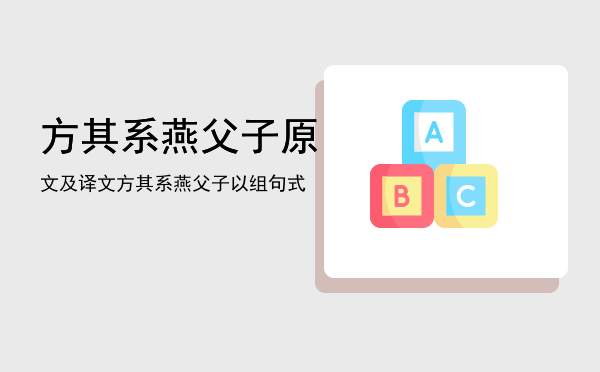 方其系燕父子原

文及译文方其系燕父子以组句式

A

B

C